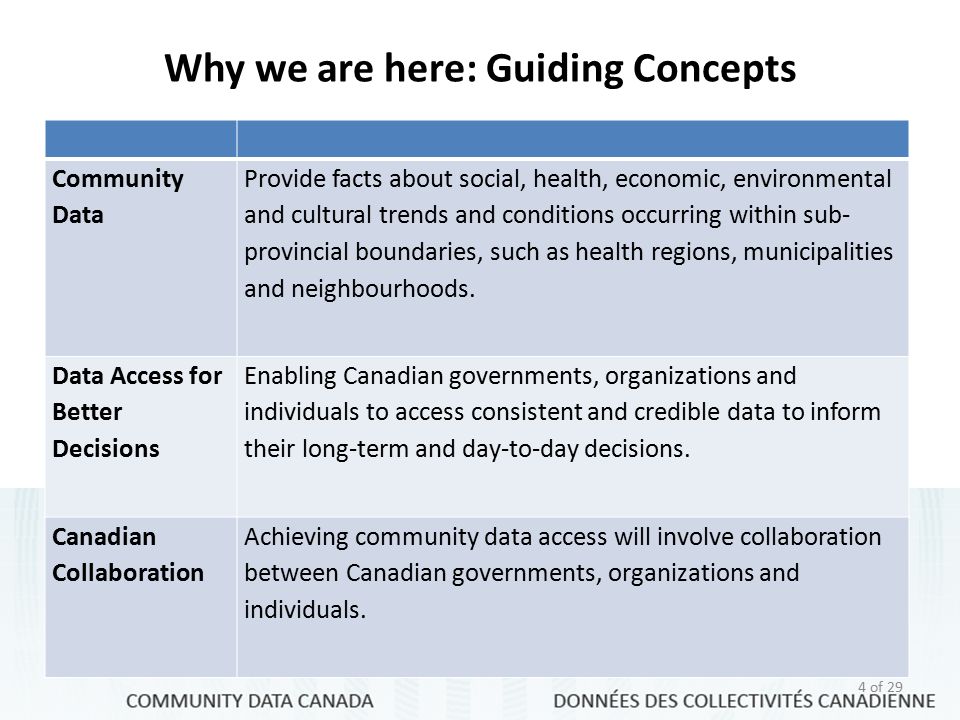 Why we are here: Guiding Concepts

| | |
|---|---|
| Community Data | Provide facts about social, health, economic, environmental and cultural trends and conditions occurring within sub-provincial boundaries, such as health regions, municipalities and neighbourhoods. |
| Data Access for Better Decisions | Enabling Canadian governments, organizations and individuals to access consistent and credible data to inform their long-term and day-to-day decisions. |
| Canadian Collaboration | Achieving community data access will involve collaboration between Canadian governments, organizations and individuals. |

4 of 29

COMMUNITY DATA CANADA

DONNÉES DES COLLECTIVITÉS CANADIENNE